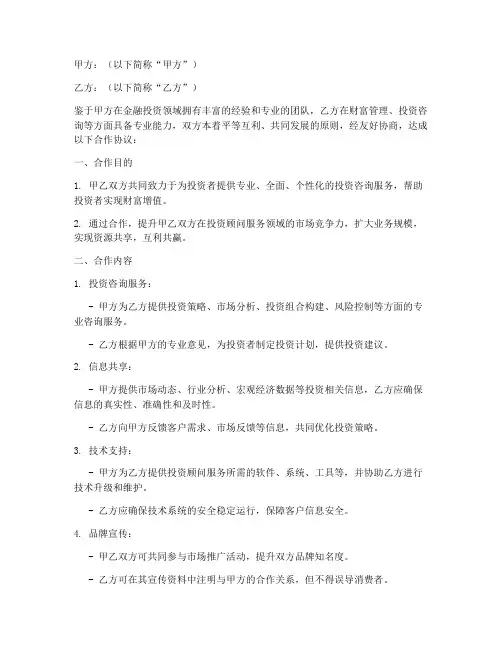 甲方：（以下简称“甲方”）

乙方：（以下简称“乙方”）

鉴于甲方在金融投资领域拥有丰富的经验和专业的团队，乙方在财富管理、投资咨询等方面具备专业能力，双方本着平等互利、共同发展的原则，经友好协商，达成以下合作协议：

一、合作目的

1. 甲乙双方共同致力于为投资者提供专业、全面、个性化的投资咨询服务，帮助投资者实现财富增值。

2. 通过合作，提升甲乙双方在投资顾问服务领域的市场竞争力，扩大业务规模，实现资源共享，互利共赢。

二、合作内容

1. 投资咨询服务：

- 甲方为乙方提供投资策略、市场分析、投资组合构建、风险控制等方面的专业咨询服务。

- 乙方根据甲方的专业意见，为投资者制定投资计划，提供投资建议。

2. 信息共享：

- 甲方提供市场动态、行业分析、宏观经济数据等投资相关信息，乙方应确保信息的真实性、准确性和及时性。

- 乙方向甲方反馈客户需求、市场反馈等信息，共同优化投资策略。

3. 技术支持：

- 甲方为乙方提供投资顾问服务所需的软件、系统、工具等，并协助乙方进行技术升级和维护。

- 乙方应确保技术系统的安全稳定运行，保障客户信息安全。

4. 品牌宣传：

- 甲乙双方可共同参与市场推广活动，提升双方品牌知名度。

- 乙方可在其宣传资料中注明与甲方的合作关系，但不得误导消费者。